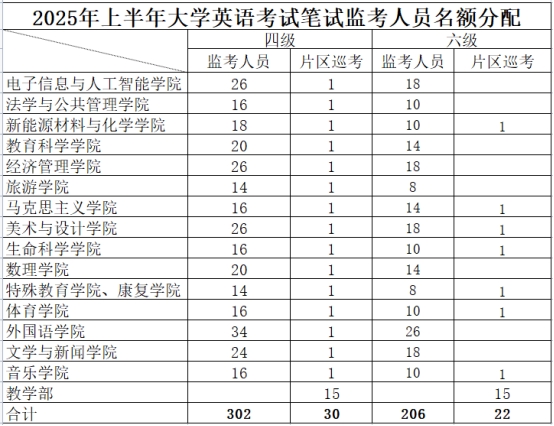 2025年上半年大学英语考试笔试监考人员名额分配

| | 四级 | | 六级 | |
|---|---|---|---|---|
| | 监考人员 | 片区巡考 | 监考人员 | 片区巡考 |
| 电子信息与人工智能学院 | 26 | 1 | 18 | |
| 法学与公共管理学院 | 16 | 1 | 10 | |
| 新能源材料与化学学院 | 18 | 1 | 10 | 1 |
| 教育科学学院 | 20 | 1 | 14 | |
| 经济管理学院 | 26 | 1 | 18 | |
| 旅游学院 | 14 | 1 | 8 | |
| 马克思主义学院 | 16 | 1 | 14 | 1 |
| 美术与设计学院 | 26 | 1 | 18 | 1 |
| 生命科学学院 | 16 | 1 | 10 | 1 |
| 数理学院 | 20 | 1 | 14 | |
| 特殊教育学院、康复学院 | 14 | 1 | 8 | 1 |
| 体育学院 | 16 | 1 | 10 | 1 |
| 外国语学院 | 34 | 1 | 26 | |
| 文学与新闻学院 | 24 | 1 | 18 | |
| 音乐学院 | 16 | 1 | 10 | 1 |
| 教学部 | | 15 | | 15 |
| 合计 | 302 | 30 | 206 | 22 |